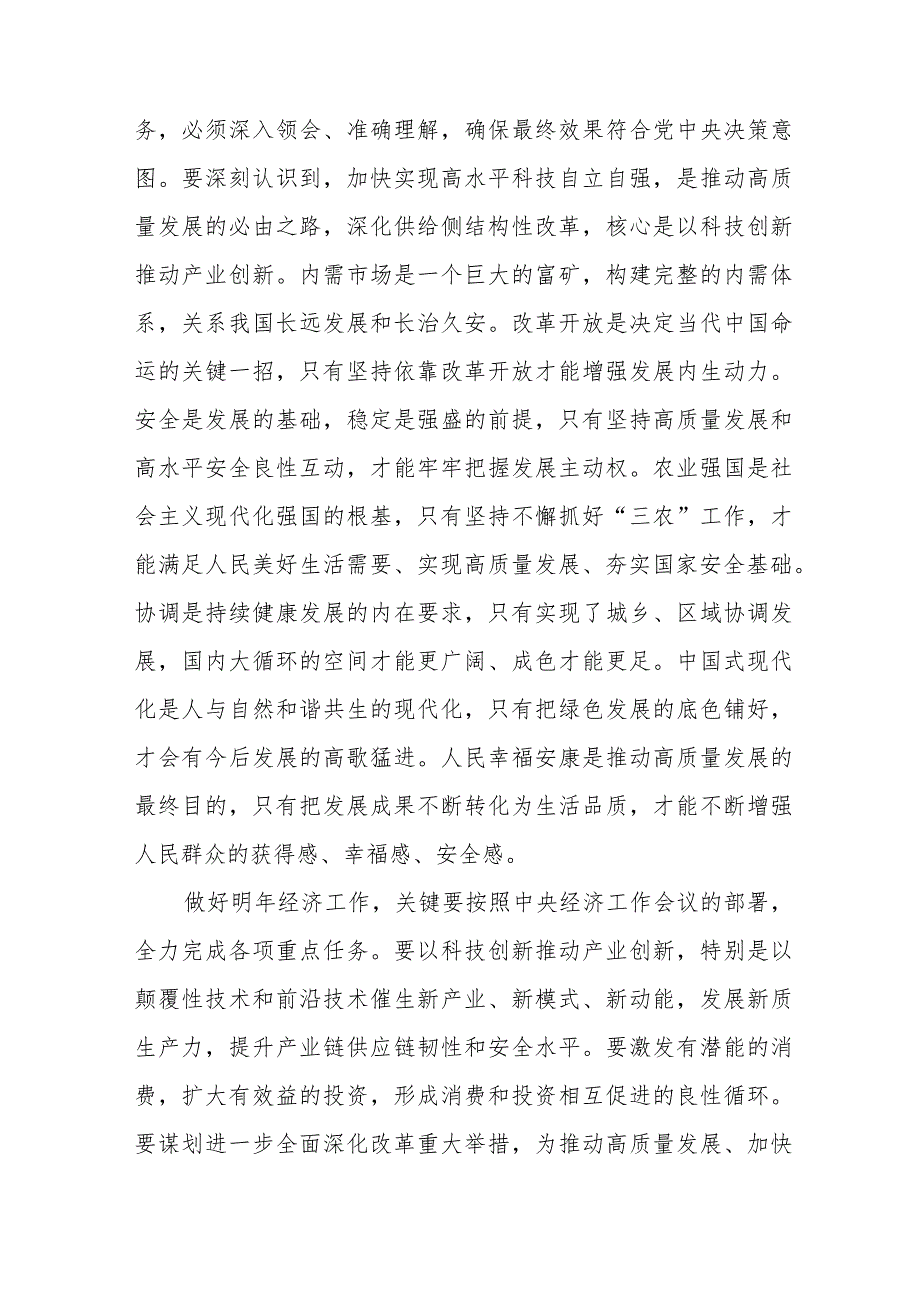 务，必须深入领会、准确理解，确保最终效果符合党中央决策意图。要深刻认识到，加快实现高水平科技自立自强，是推动高质量发展的必由之路，深化供给侧结构性改革，核心是以科技创新推动产业创新。内需市场是一个巨大的富矿，构建完整的内需体系，关系我国长远发展和长治久安。改革开放是决定当代中国命运的关键一招，只有坚持依靠改革开放才能增强发展内生动力。安全是发展的基础，稳定是强盛的前提，只有坚持高质量发展和高水平安全良性互动，才能牢牢把握发展主动权。农业强国是社会主义现代化强国的根基，只有坚持不懈抓好“三农”工作，才能满足人民美好生活需要、实现高质量发展、夯实国家安全基础。协调是持续健康发展的内在要求，只有实现了城乡、区域协调发展，国内大循环的空间才能更广阔、成色才能更足。中国式现代化是人与自然和谐共生的现代化，只有把绿色发展的底色铺好，才会有今后发展的高歌猛进。人民幸福安康是推动高质量发展的最终目的，只有把发展成果不断转化为生活品质，才能不断增强人民群众的获得感、幸福感、安全感。

做好明年经济工作，关键要按照中央经济工作会议的部署，全力完成各项重点任务。要以科技创新推动产业创新，特别是以颠覆性技术和前沿技术催生新产业、新模式、新动能，发展新质生产力，提升产业链供应链韧性和安全水平。要激发有潜能的消费，扩大有效益的投资，形成消费和投资相互促进的良性循环。要谋划进一步全面深化改革重大举措，为推动高质量发展、加快